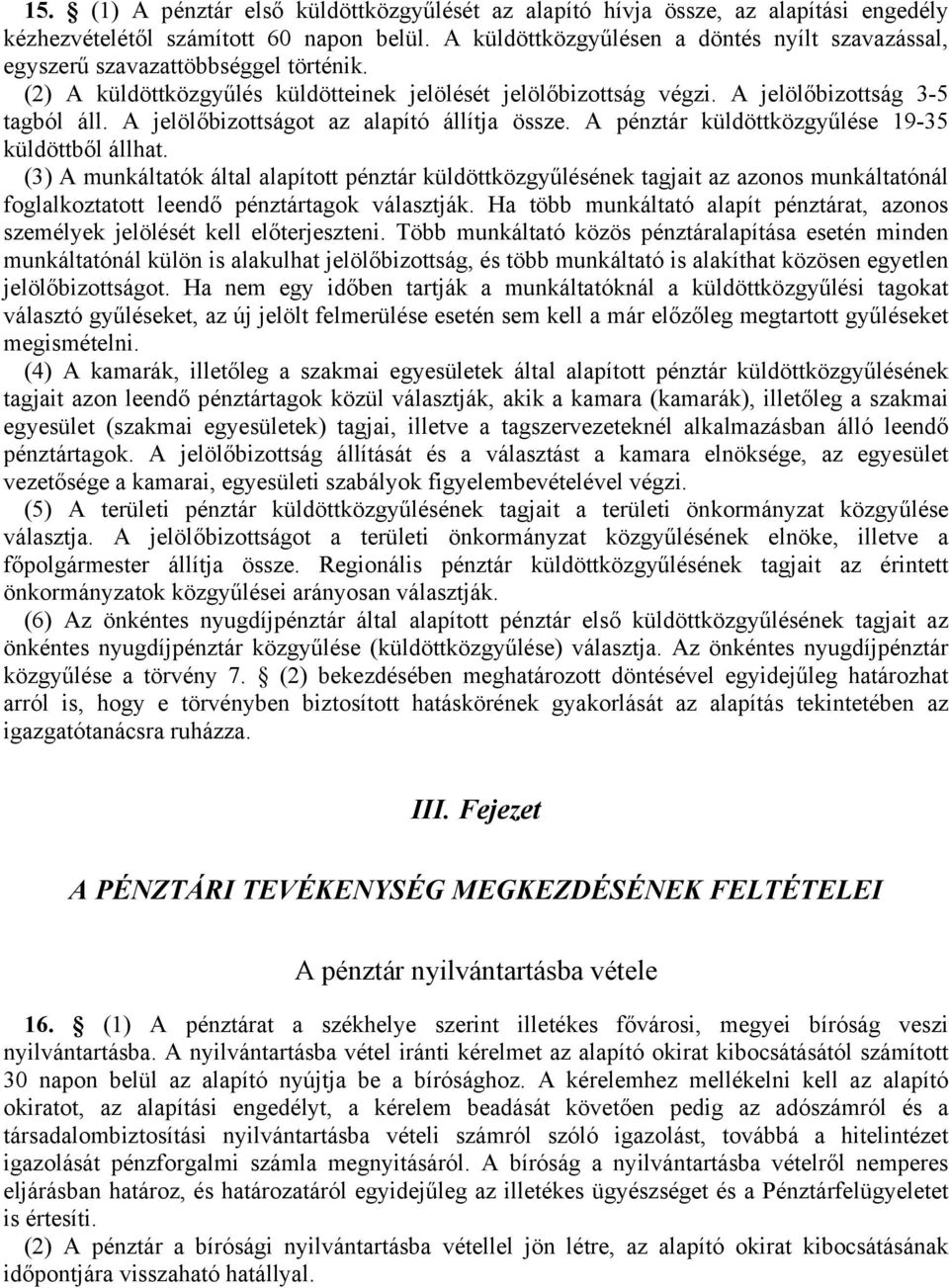 15. § (1) A pénztár első küldöttközgyűlését az alapító hívja össze, az alapítási engedély kézhezvételétől számított 60 napon belül. A küldöttközgyűlésen a döntés nyílt szavazással, egyszerű szavazattöbbséggel történik.

(2) A küldöttközgyűlés küldötteinek jelölését jelölőbizottság végzi. A jelölőbizottság 3-5 tagból áll. A jelölőbizottságot az alapító állítja össze. A pénztár küldöttközgyűlése 19-35 küldöttből állhat.

(3) A munkáltatók által alapított pénztár küldöttközgyűlésének tagjait az azonos munkáltatónál foglalkoztatott leendő pénztártagok választják. Ha több munkáltató alapít pénztárat, azonos személyek jelölését kell előterjeszteni. Több munkáltató közös pénztáralapítása esetén minden munkáltatónál külön is alakulhat jelölőbizottság, és több munkáltató is alakíthat közösen egyetlen jelölőbizottságot. Ha nem egy időben tartják a munkáltatóknál a küldöttközgyűlési tagokat választó gyűléseket, az új jelölt felmerülése esetén sem kell a már előzőleg megtartott gyűléseket megismételni.

(4) A kamarák, illetőleg a szakmai egyesületek által alapított pénztár küldöttközgyűlésének tagjait azon leendő pénztártagok közül választják, akik a kamara (kamarák), illetőleg a szakmai egyesület (szakmai egyesületek) tagjai, illetve a tagszervezeteknél alkalmazásban álló leendő pénztártagok. A jelölőbizottság állítását és a választást a kamara elnöksége, az egyesület vezetősége a kamarai, egyesületi szabályok figyelembevételével végzi.

(5) A területi pénztár küldöttközgyűlésének tagjait a területi önkormányzat közgyűlése választja. A jelölőbizottságot a területi önkormányzat közgyűlésének elnöke, illetve a főpolgármester állítja össze. Regionális pénztár küldöttközgyűlésének tagjait az érintett önkormányzatok közgyűlései arányosan választják.

(6) Az önkéntes nyugdíjpénztár által alapított pénztár első küldöttközgyűlésének tagjait az önkéntes nyugdíjpénztár közgyűlése (küldöttközgyűlése) választja. Az önkéntes nyugdíjpénztár közgyűlése a törvény 7. § (2) bekezdésében meghatározott döntésével egyidejűleg határozhat arról is, hogy e törvényben biztosított hatáskörének gyakorlását az alapítás tekintetében az igazgatótanácsra ruházza.

III. Fejezet

A PÉNZTÁRI TEVÉKENYSÉG MEGKEZDÉSÉNEK FELTÉTELEI

A pénztár nyilvántartásba vétele

16. § (1) A pénztárat a székhelye szerint illetékes fővárosi, megyei bíróság veszi nyilvántartásba. A nyilvántartásba vétel iránti kérelmet az alapító okirat kibocsátásától számított 30 napon belül az alapító nyújtja be a bírósághoz. A kérelemhez mellékelni kell az alapító okiratot, az alapítási engedélyt, a kérelem beadását követően pedig az adószámról és a társadalombiztosítási nyilvántartásba vételi számról szóló igazolást, továbbá a hitelintézet igazolását pénzforgalmi számla megnyitásáról. A bíróság a nyilvántartásba vételről nemperes eljárásban határoz, és határozatáról egyidejűleg az illetékes ügyészséget és a Pénztárfelügyeletet is értesíti.

(2) A pénztár a bírósági nyilvántartásba vétellel jön létre, az alapító okirat kibocsátásának időpontjára visszaható hatállyal.